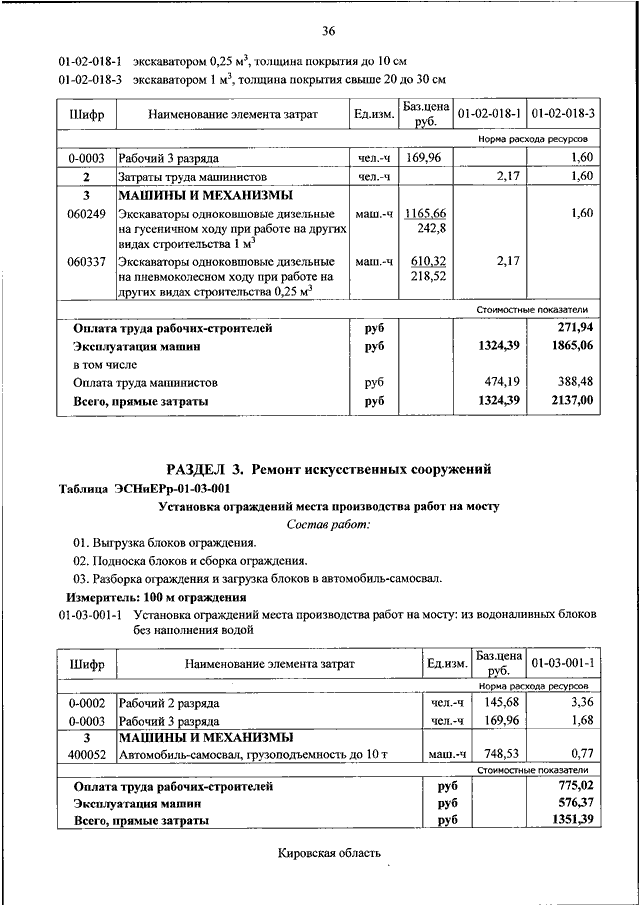 36

01-02-018-1 экскаватором 0,25 м$^3$, толщина покрытия до 10 см
01-02-018-3 экскаватором 1 м$^3$, толщина покрытия свыше 20 до 30 см

| Шифр | Наименование элемента затрат | Ед.изм. | Баз.цена руб. | 01-02-018-1 | 01-02-018-3 |
|---|---|---|---|---|---|
| | | | | Норма расхода ресурсов | |
| 0-0003 | Рабочий 3 разряда | чел.-ч | 169,96 | | 1,60 |
| 2 | Затраты труда машинистов | чел.-ч | | 2,17 | 1,60 |
| 3 | МАШИНЫ И МЕХАНИЗМЫ | | | | |
| 060249 | Экскаваторы одноковшовые дизельные на гусеничном ходу при работе на других видах строительства 1 м$^3$ | маш.-ч | 1165,66 242,8 | | 1,60 |
| 060337 | Экскаваторы одноковшовые дизельные на пневмоколесном ходу при работе на других видах строительства 0,25 м$^3$ | маш.-ч | 610,32 218,52 | 2,17 | |
| | | | | Стоимостные показатели | |
| | Оплата труда рабочих-строителей | руб | | | 271,94 |
| | Эксплуатация машин | руб | | 1324,39 | 1865,06 |
| | в том числе | | | | |
| | Оплата труда машинистов | руб | | 474,19 | 388,48 |
| | Всего, прямые затраты | руб | | 1324,39 | 2137,00 |

РАЗДЕЛ 3. Ремонт искусственных сооружений

Таблица ЭСНиЕРр-01-03-001

Установка ограждений места производства работ на мосту

Состав работ:

01. Выгрузка блоков ограждения.
02. Подноска блоков и сборка ограждения.
03. Разборка ограждения и загрузка блоков в автомобиль-самосвал.

Измеритель: 100 м ограждения

01-03-001-1 Установка ограждений места производства работ на мосту: из водоналивных блоков без наполнения водой

| Шифр | Наименование элемента затрат | Ед.изм. | Баз.цена руб. | 01-03-001-1 |
|---|---|---|---|---|
| | | | | Норма расхода ресурсов |
| 0-0002 | Рабочий 2 разряда | чел.-ч | 145,68 | 3,36 |
| 0-0003 | Рабочий 3 разряда | чел.-ч | 169,96 | 1,68 |
| 3 | МАШИНЫ И МЕХАНИЗМЫ | | | |
| 400052 | Автомобиль-самосвал, грузоподъемность до 10 т | маш.-ч | 748,53 | 0,77 |
| | | | | Стоимостные показатели |
| | Оплата труда рабочих-строителей | руб | | 775,02 |
| | Эксплуатация машин | руб | | 576,37 |
| | Всего, прямые затраты | руб | | 1351,39 |

Кировская область